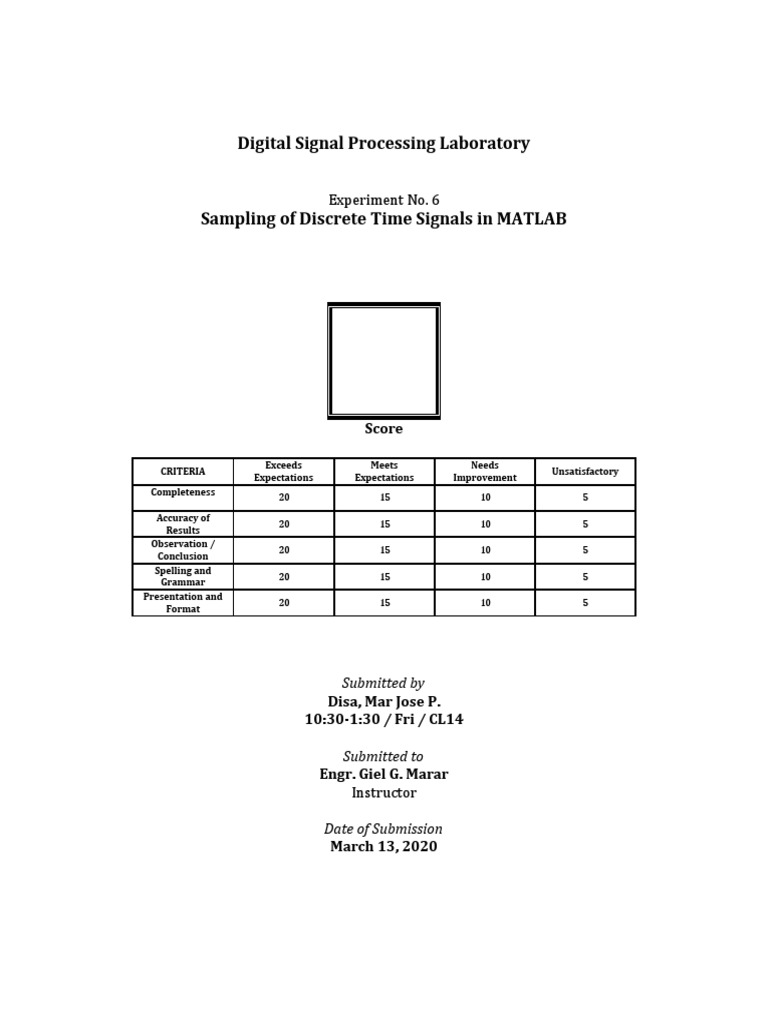 Digital Signal Processing Laboratory

Experiment No. 6
Sampling of Discrete Time Signals in MATLAB

Score

| CRITERIA | Exceeds Expectations | Meets Expectations | Needs Improvement | Unsatisfactory |
|---|---|---|---|---|
| Completeness | 20 | 15 | 10 | 5 |
| Accuracy of Results | 20 | 15 | 10 | 5 |
| Observation / Conclusion | 20 | 15 | 10 | 5 |
| Spelling and Grammar | 20 | 15 | 10 | 5 |
| Presentation and Format | 20 | 15 | 10 | 5 |

Submitted by
Disa, Mar Jose P.
10:30-1:30 / Fri / CL14

Submitted to
Engr. Giel G. Marar
Instructor

Date of Submission
March 13, 2020